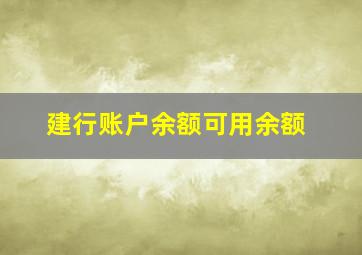 建行账户余额可用余额